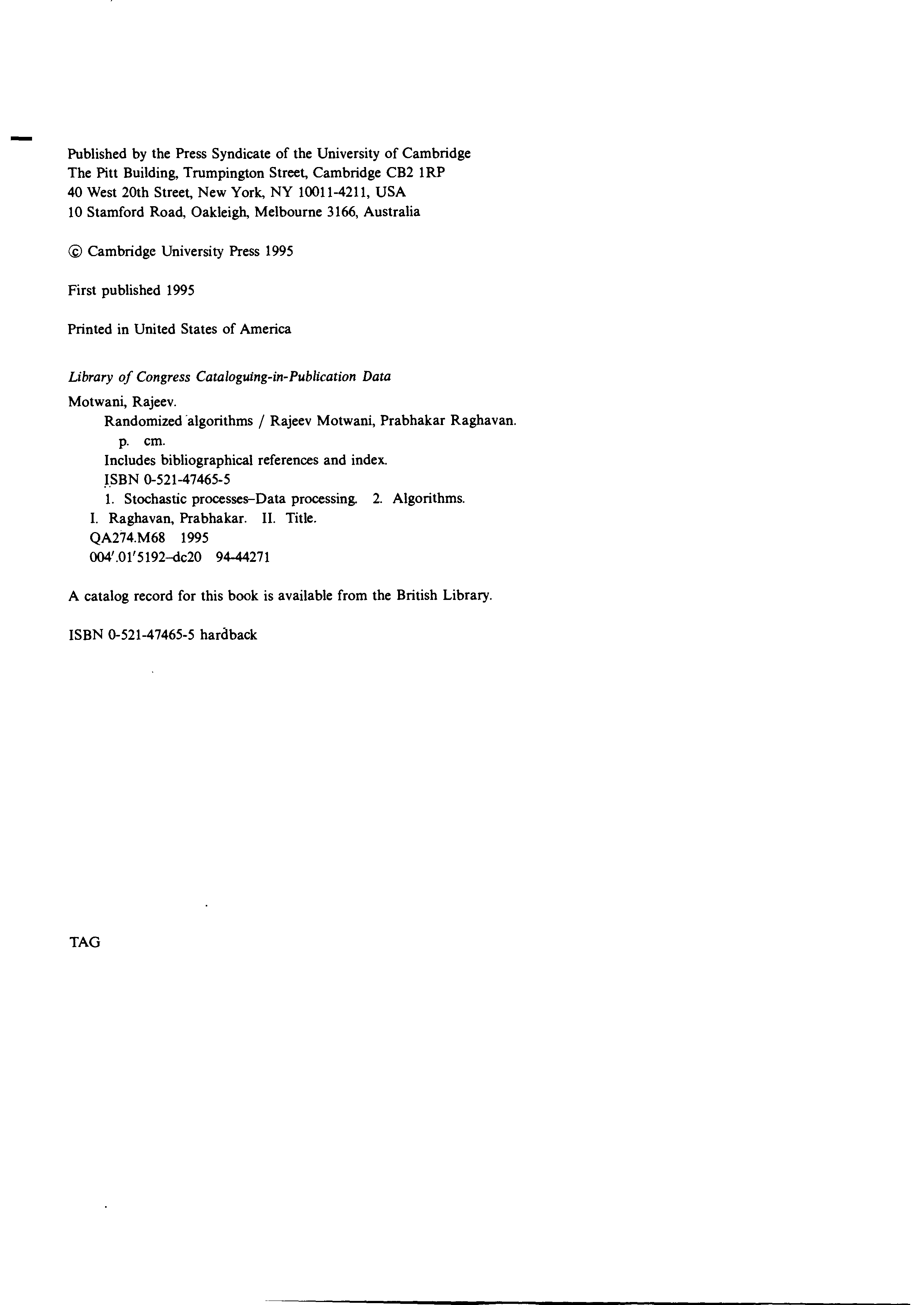 Published by the Press Syndicate of the University of Cambridge
The Pitt Building, Trumpington Street, Cambridge CB2 1RP
40 West 20th Street, New York, NY 10011-4211, USA
10 Stamford Road, Oakleigh, Melbourne 3166, Australia

© Cambridge University Press 1995

First published 1995

Printed in United States of America

Library of Congress Cataloguing-in-Publication Data

Motwani, Rajeev.
Randomized algorithms / Rajeev Motwani, Prabhakar Raghavan.
p. cm.
Includes bibliographical references and index.
ISBN 0-521-47465-5
1. Stochastic processes–Data processing. 2. Algorithms.
I. Raghavan, Prabhakar. II. Title.
QA274.M68 1995
004'.01'5192–dc20 94-44271

A catalog record for this book is available from the British Library.

ISBN 0-521-47465-5 hardback

TAG